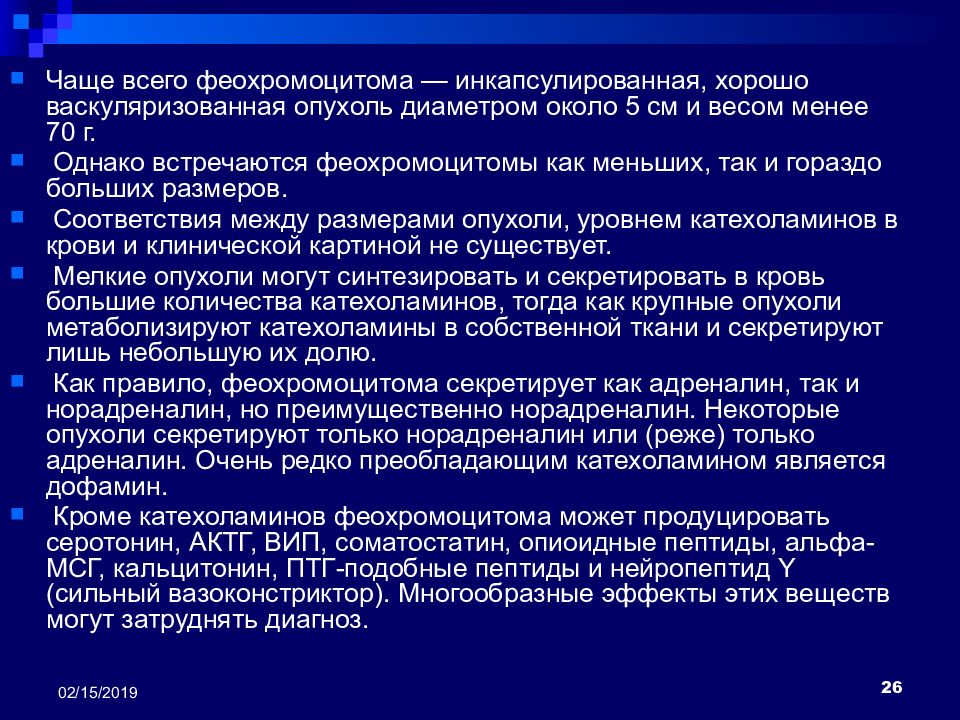 Чаще всего феохромоцитома — инкапсулированная, хорошо васкуляризованная опухоль диаметром около 5 см и весом менее 70 г.

Однако встречаются феохромоцитомы как меньших, так и гораздо больших размеров.

Соответствия между размерами опухоли, уровнем катехоламинов в крови и клинической картиной не существует.

Мелкие опухоли могут синтезировать и секретировать в кровь большие количества катехоламинов, тогда как крупные опухоли метаболизируют катехоламины в собственной ткани и секретируют лишь небольшую их долю.

Как правило, феохромоцитома секретирует как адреналин, так и норадреналин, но преимущественно норадреналин. Некоторые опухоли секретируют только норадреналин или (реже) только адреналин. Очень редко преобладающим катехоламином является дофамин.

Кроме катехоламинов феохромоцитома может продуцировать серотонин, АКТГ, ВИП, соматостатин, опиоидные пептиды, альфа-МСГ, кальцитонин, ПТГ-подобные пептиды и нейропептид Y (сильный вазоконстриктор). Многообразные эффекты этих веществ могут затруднять диагноз.

02/15/2019

26